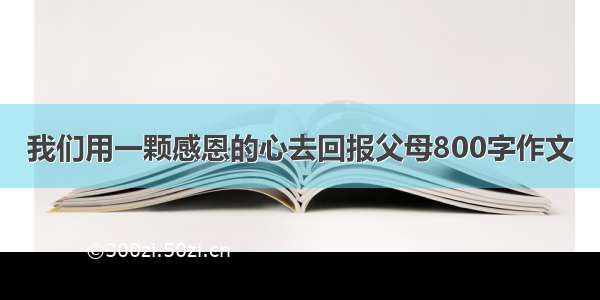 我们用一颗感恩的心去回报父母800字作文

©300zi.50zi.cn